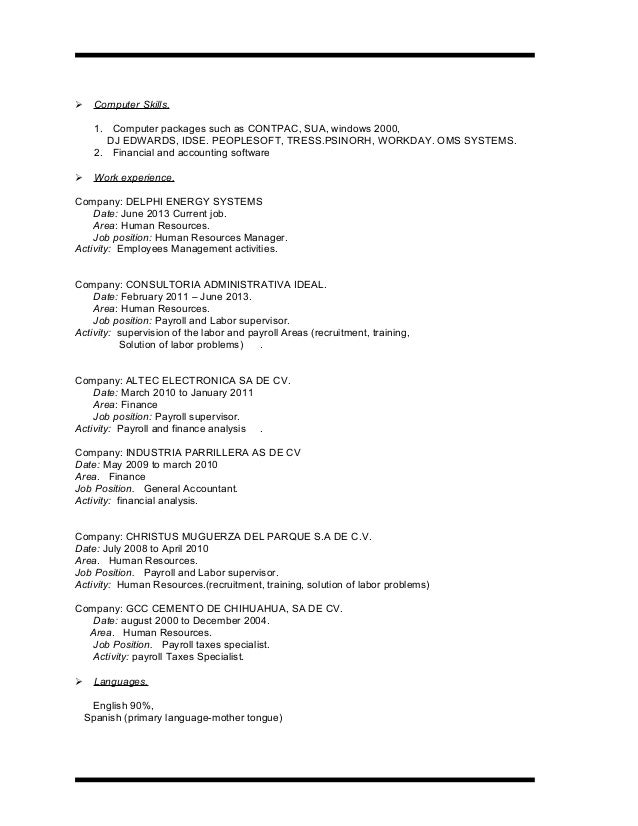 ➢ Computer Skills.

1. Computer packages such as CONTPAC, SUA, windows 2000, DJ EDWARDS, IDSE. PEOPLESOFT, TRESS.PSINORH, WORKDAY. OMS SYSTEMS.
2. Financial and accounting software

➢ Work experience.

Company: DELPHI ENERGY SYSTEMS
Date: June 2013 Current job.
Area: Human Resources.
Job position: Human Resources Manager.
Activity: Employees Management activities.

Company: CONSULTORIA ADMINISTRATIVA IDEAL.
Date: February 2011 – June 2013.
Area: Human Resources.
Job position: Payroll and Labor supervisor.
Activity: supervision of the labor and payroll Areas (recruitment, training, Solution of labor problems) .

Company: ALTEC ELECTRONICA SA DE CV.
Date: March 2010 to January 2011
Area: Finance
Job position: Payroll supervisor.
Activity: Payroll and finance analysis .

Company: INDUSTRIA PARRILLERA AS DE CV
Date: May 2009 to march 2010
Area. Finance
Job Position. General Accountant.
Activity: financial analysis.

Company: CHRISTUS MUGUERZA DEL PARQUE S.A DE C.V.
Date: July 2008 to April 2010
Area. Human Resources.
Job Position. Payroll and Labor supervisor.
Activity: Human Resources.(recruitment, training, solution of labor problems)

Company: GCC CEMENTO DE CHIHUAHUA, SA DE CV.
Date: august 2000 to December 2004.
Area. Human Resources.
Job Position. Payroll taxes specialist.
Activity: payroll Taxes Specialist.

➢ Languages.

English 90%,
Spanish (primary language-mother tongue)